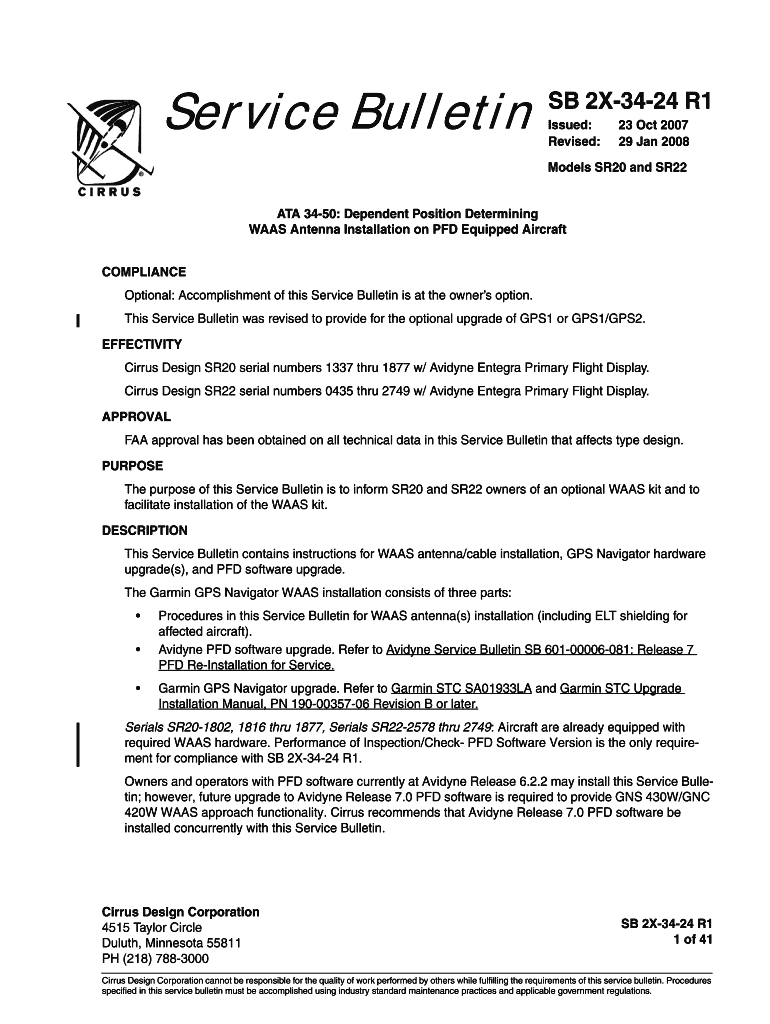 CIRRUS

Service Bulletin

SB 2X-34-24 R1
Issued: 23 Oct 2007
Revised: 29 Jan 2008

Models SR20 and SR22

ATA 34-50: Dependent Position Determining
WAAS Antenna Installation on PFD Equipped Aircraft

COMPLIANCE

Optional: Accomplishment of this Service Bulletin is at the owner's option.

This Service Bulletin was revised to provide for the optional upgrade of GPS1 or GPS1/GPS2.

EFFECTIVITY

Cirrus Design SR20 serial numbers 1337 thru 1877 w/ Avidyne Entegra Primary Flight Display.

Cirrus Design SR22 serial numbers 0435 thru 2749 w/ Avidyne Entegra Primary Flight Display.

APPROVAL

FAA approval has been obtained on all technical data in this Service Bulletin that affects type design.

PURPOSE

The purpose of this Service Bulletin is to inform SR20 and SR22 owners of an optional WAAS kit and to facilitate installation of the WAAS kit.

DESCRIPTION

This Service Bulletin contains instructions for WAAS antenna/cable installation, GPS Navigator hardware upgrade(s), and PFD software upgrade.

The Garmin GPS Navigator WAAS installation consists of three parts:

• Procedures in this Service Bulletin for WAAS antenna(s) installation (including ELT shielding for affected aircraft).
• Avidyne PFD software upgrade. Refer to Avidyne Service Bulletin SB 601-00006-081: Release 7 PFD Re-Installation for Service.
• Garmin GPS Navigator upgrade. Refer to Garmin STC SA01933LA and Garmin STC Upgrade Installation Manual, PN 190-00357-06 Revision B or later.

Serials SR20-1802, 1816 thru 1877, Serials SR22-2578 thru 2749: Aircraft are already equipped with required WAAS hardware. Performance of Inspection/Check- PFD Software Version is the only requirement for compliance with SB 2X-34-24 R1.

Owners and operators with PFD software currently at Avidyne Release 6.2.2 may install this Service Bulletin; however, future upgrade to Avidyne Release 7.0 PFD software is required to provide GNS 430W/GNC 420W WAAS approach functionality. Cirrus recommends that Avidyne Release 7.0 PFD software be installed concurrently with this Service Bulletin.

Cirrus Design Corporation
4515 Taylor Circle
Duluth, Minnesota 55811
PH (218) 788-3000

SB 2X-34-24 R1
1 of 41

Cirrus Design Corporation cannot be responsible for the quality of work performed by others while fulfilling the requirements of this service bulletin. Procedures specified in this service bulletin must be accomplished using industry standard maintenance practices and applicable government regulations.